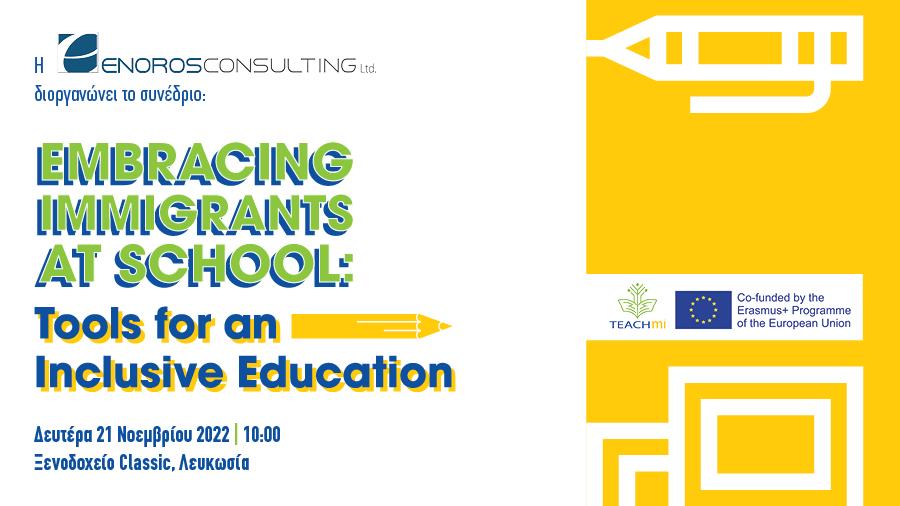 Η ENOROSCONSULTING Ltd.
διοργανώνει το συνέδριο:

EMBRACING IMMIGRANTS AT SCHOOL:
Tools for an Inclusive Education

Δευτέρα 21 Νοεμβρίου 2022 | 10:00
Ξενοδοχείο Classic, Λευκωσία

TEACHmi

Co-funded by the Erasmus+ Programme of the European Union